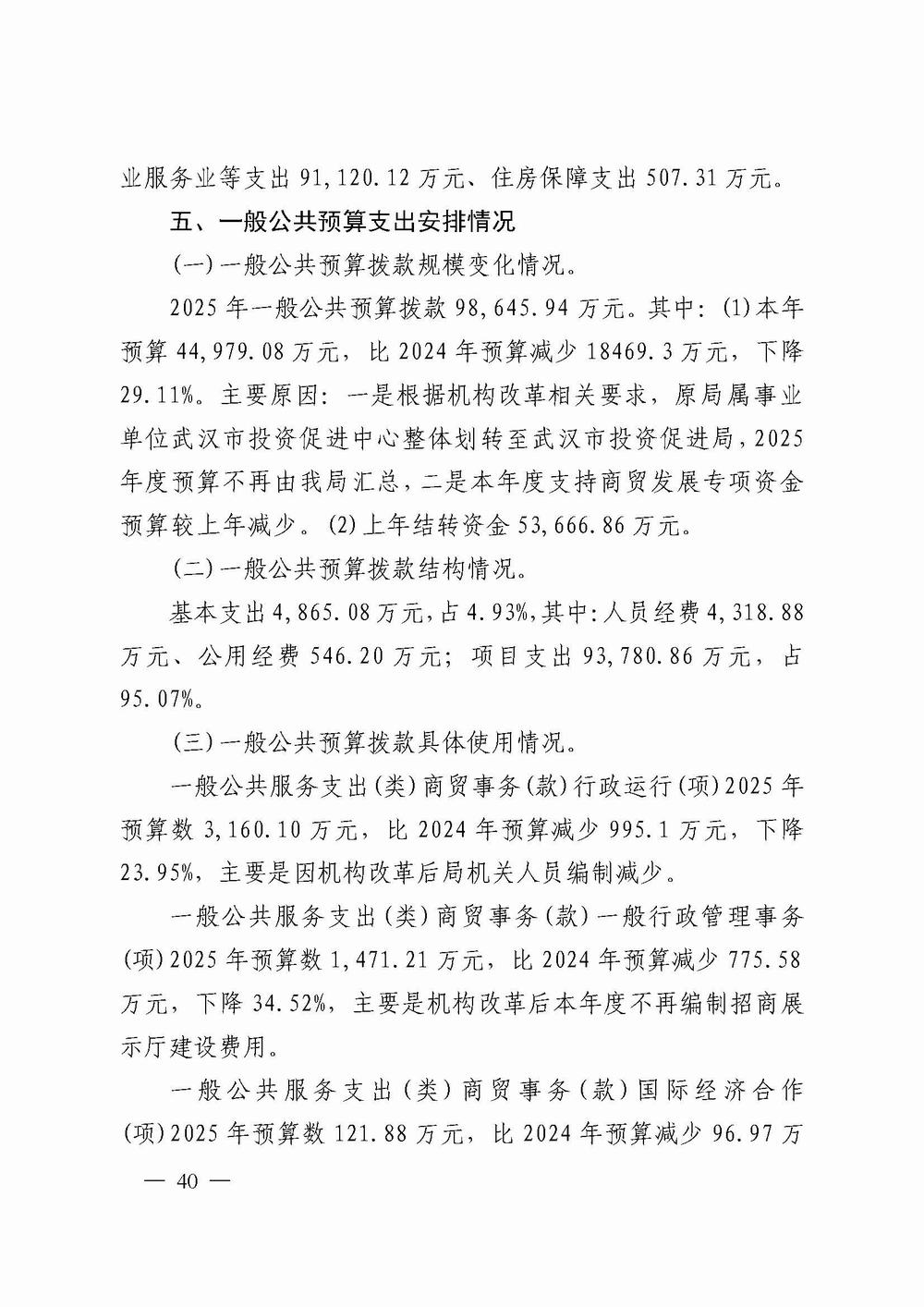 业服务业等支出 91,120.12 万元、住房保障支出 507.31 万元。

五、一般公共预算支出安排情况

(一)一般公共预算拨款规模变化情况。

2025 年一般公共预算拨款 98,645.94 万元。其中：(1)本年预算 44,979.08 万元，比 2024 年预算减少 18469.3 万元，下降 29.11%。主要原因：一是根据机构改革相关要求，原局属事业单位武汉市投资促进中心整体划转至武汉市投资促进局，2025 年度预算不再由我局汇总，二是本年度支持商贸发展专项资金预算较上年减少。(2)上年结转资金 53,666.86 万元。

(二)一般公共预算拨款结构情况。

基本支出 4,865.08 万元，占 4.93%，其中：人员经费 4,318.88 万元、公用经费 546.20 万元；项目支出 93,780.86 万元，占 95.07%。

(三)一般公共预算拨款具体使用情况。

一般公共服务支出(类)商贸事务(款)行政运行(项)2025 年预算数 3,160.10 万元，比 2024 年预算减少 995.1 万元，下降 23.95%，主要是因机构改革后局机关人员编制减少。

一般公共服务支出(类)商贸事务(款)一般行政管理事务(项)2025 年预算数 1,471.21 万元，比 2024 年预算减少 775.58 万元，下降 34.52%，主要是机构改革后本年度不再编制招商展示厅建设费用。

一般公共服务支出(类)商贸事务(款)国际经济合作(项)2025 年预算数 121.88 万元，比 2024 年预算减少 96.97 万

— 40 —